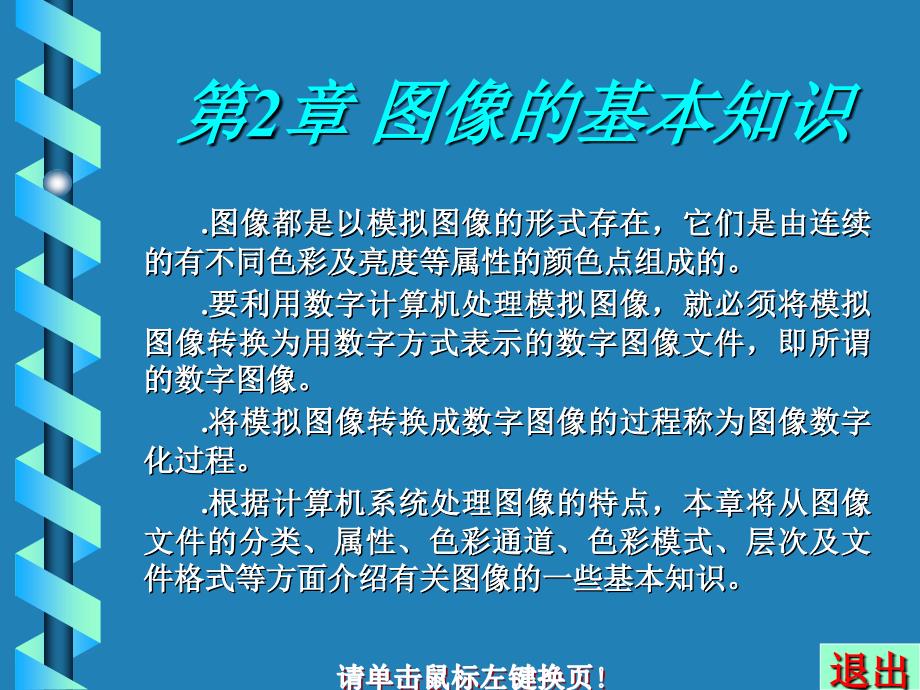 第2章 图像的基本知识

.图像都是以模拟图像的形式存在，它们是由连续的有不同色彩及亮度等属性的颜色点组成的。

.要利用数字计算机处理模拟图像，就必须将模拟图像转换为用数字方式表示的数字图像文件，即所谓的数字图像。

.将模拟图像转换成数字图像的过程称为图像数字化过程。

.根据计算机系统处理图像的特点，本章将从图像文件的分类、属性、色彩通道、色彩模式、层次及文件格式等方面介绍有关图像的一些基本知识。

请单击鼠标左键换页！

退出